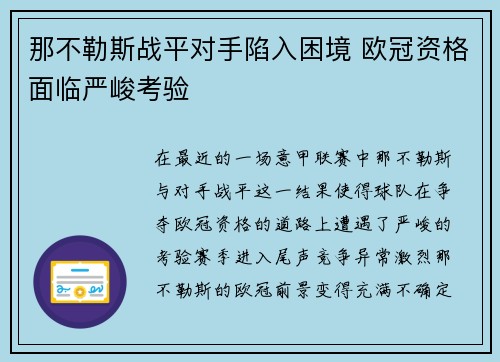 那不勒斯战平对手陷入困境 欧冠资格面临严峻考验

在最近的一场意甲联赛中那不勒斯与对手战平这一结果使得球队在争夺欧冠资格的道路上遭遇了严峻的考验赛季进入尾声竞争异常激烈那不勒斯的欧冠前景变得充满不确定